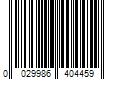 0 029986 404459